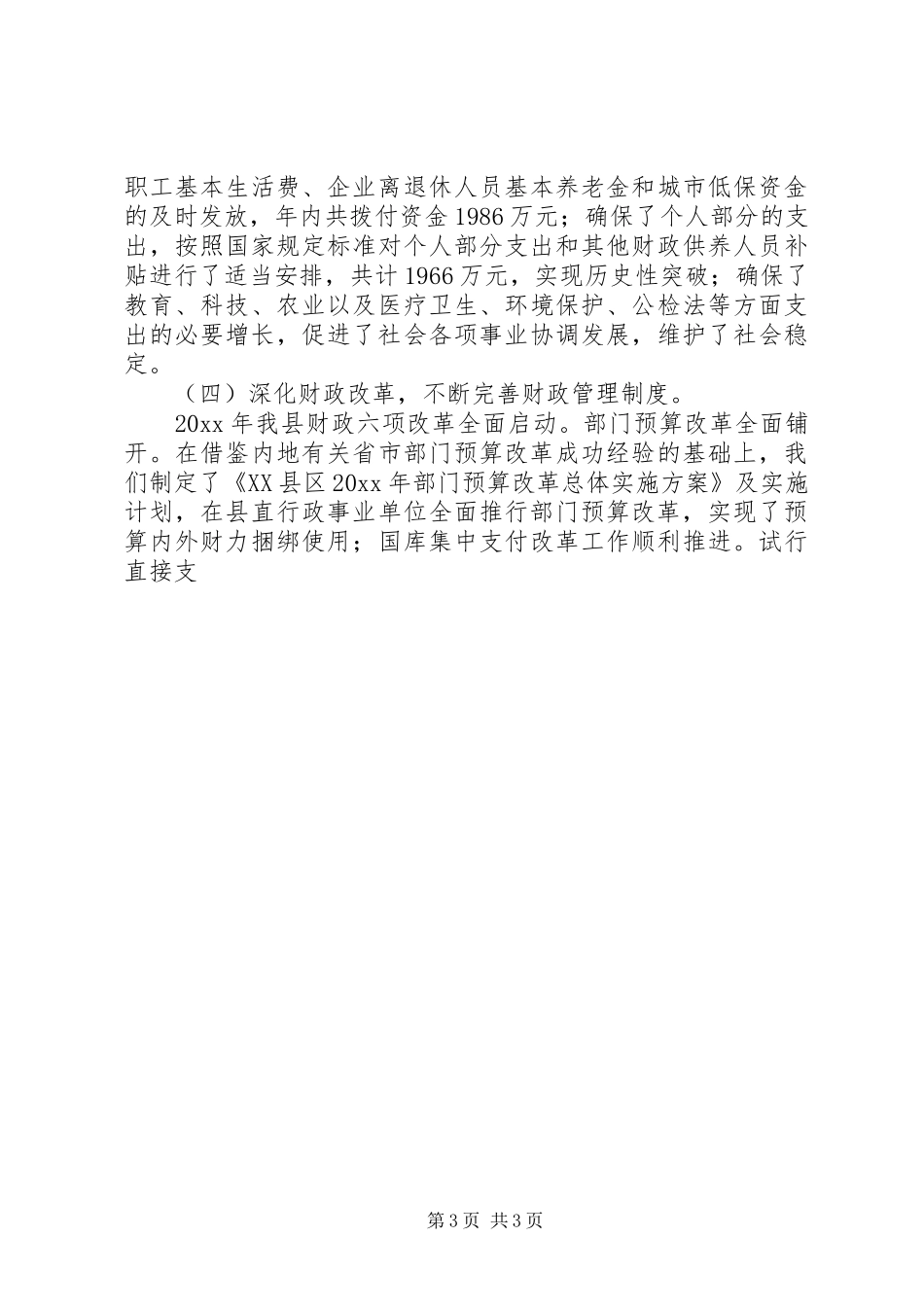 职工基本生活费、企业离退休人员基本养老金和城市低保资金的及时发放，年内共拨付资金1986万元；确保了个人部分的支出，按照国家规定标准对个人部分支出和其他财政供养人员补贴进行了适当安排，共计1966万元，实现历史性突破；确保了教育、科技、农业以及医疗卫生、环境保护、公检法等方面支出的必要增长，促进了社会各项事业协调发展，维护了社会稳定。

（四）深化财政改革，不断完善财政管理制度。

20xx年我县财政六项改革全面启动。部门预算改革全面铺开。在借鉴内地有关省市部门预算改革成功经验的基础上，我们制定了《XX县区20xx年部门预算改革总体实施方案》及实施计划，在县直行政事业单位全面推行部门预算改革，实现了预算内外财力捆绑使用；国库集中支付改革工作顺利推进。试行直接支

第3页 共3页